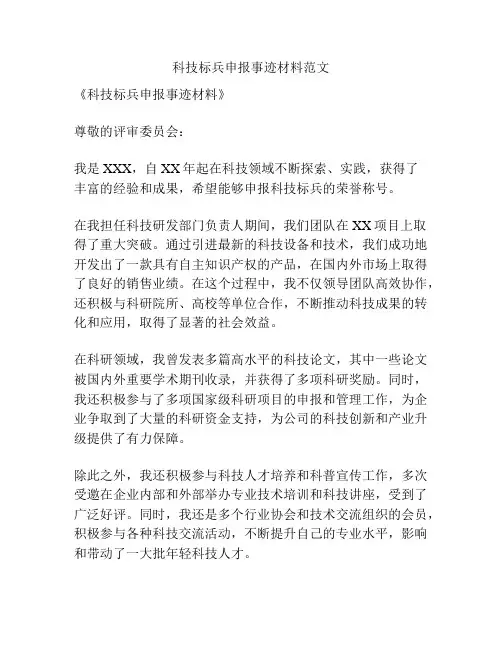 科技标兵申报事迹材料范文

《科技标兵申报事迹材料》

尊敬的评审委员会：

我是XXX，自XX年起在科技领域不断探索、实践，获得了丰富的经验和成果，希望能够申报科技标兵的荣誉称号。

在我担任科技研发部门负责人期间，我们团队在XX项目上取得了重大突破。通过引进最新的科技设备和技术，我们成功地开发出了一款具有自主知识产权的产品，在国内外市场上取得了良好的销售业绩。在这个过程中，我不仅领导团队高效协作，还积极与科研院所、高校等单位合作，不断推动科技成果的转化和应用，取得了显著的社会效益。

在科研领域，我曾发表多篇高水平的科技论文，其中一些论文被国内外重要学术期刊收录，并获得了多项科研奖励。同时，我还积极参与了多项国家级科研项目的申报和管理工作，为企业争取到了大量的科研资金支持，为公司的科技创新和产业升级提供了有力保障。

除此之外，我还积极参与科技人才培养和科普宣传工作，多次受邀在企业内部和外部举办专业技术培训和科技讲座，受到了广泛好评。同时，我还是多个行业协会和技术交流组织的会员，积极参与各种科技交流活动，不断提升自己的专业水平，影响和带动了一大批年轻科技人才。